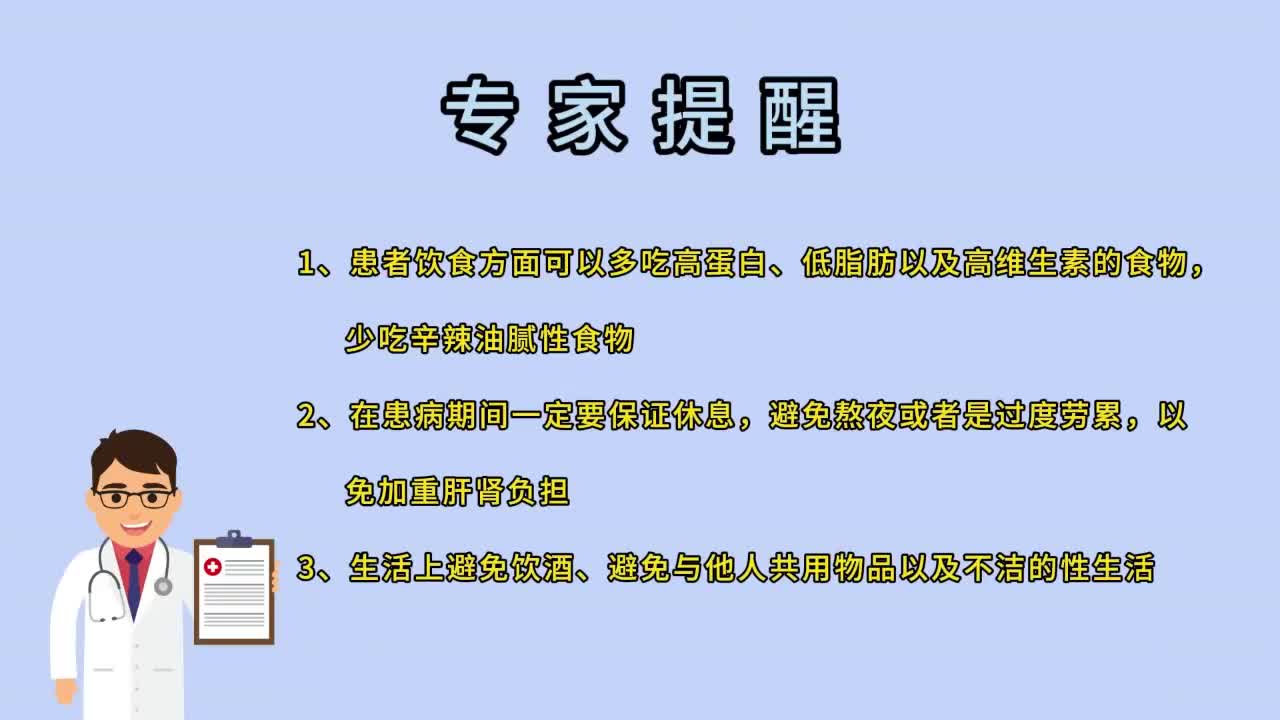 专家提醒

1、患者饮食方面可以多吃高蛋白、低脂肪以及高维生素的食物，少吃辛辣油腻性食物

2、在患病期间一定要保证休息，避免熬夜或者是过度劳累，以免加重肝肾负担

3、生活上避免饮酒、避免与他人共用物品以及不洁的性生活